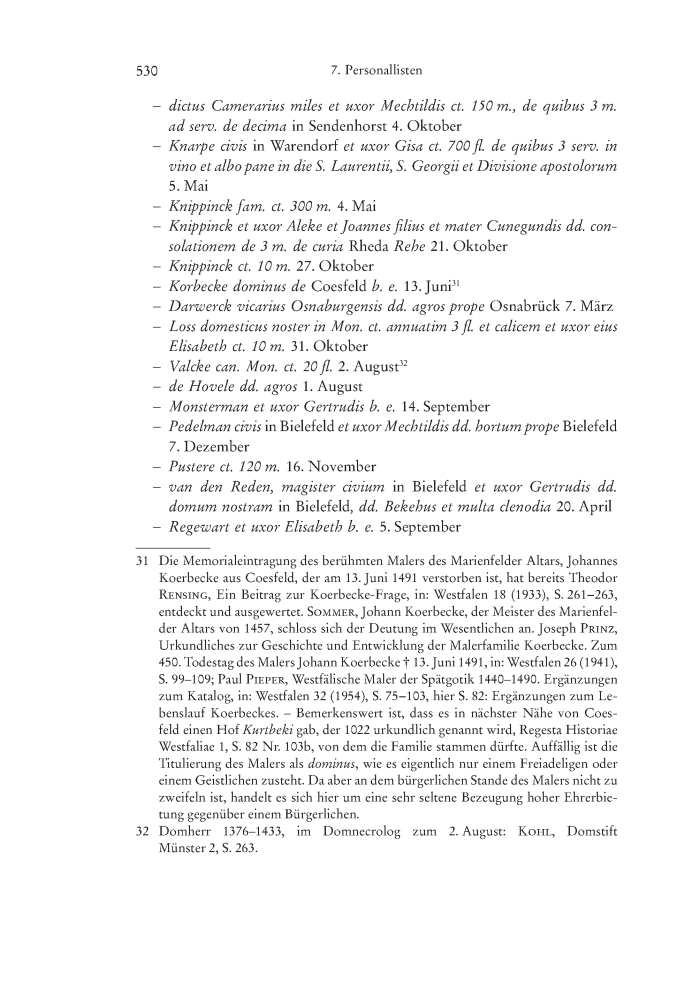 530 7. Personallisten

– dictus Camerarius miles et uxor Mechtildis ct. 150 m., de quibus 3 m. ad serv. de decima in Sendenhorst 4. Oktober
– Knarpe civis in Warendorf et uxor Gisa ct. 700 fl. de quibus 3 serv. in vino et albo pane in die S. Laurentii, S. Georgii et Divisione apostolorum 5. Mai
– Knippinck fam. ct. 300 m. 4. Mai
– Knippinck et uxor Aleke et Joannes filius et mater Cunegundis dd. consolationem de 3 m. de curia Rheda Rehe 21. Oktober
– Knippinck ct. 10 m. 27. Oktober
– Korbecke dominus de Coesfeld b. e. 13. Juni$^{31}$
– Darwerck vicarius Osnaburgensis dd. agros prope Osnabrück 7. März
– Loss domesticus noster in Mon. ct. annuatim 3 fl. et calicem et uxor eius Elisabeth ct. 10 m. 31. Oktober
– Valcke can. Mon. ct. 20 fl. 2. August$^{32}$
– de Hovele dd. agros 1. August
– Monsterman et uxor Gertrudis b. e. 14. September
– Pedelman civis in Bielefeld et uxor Mechtildis dd. hortum prope Bielefeld 7. Dezember
– Pustere ct. 120 m. 16. November
– van den Reden, magister civium in Bielefeld et uxor Gertrudis dd. domum nostram in Bielefeld, dd. Bekehus et multa clenodia 20. April
– Regewart et uxor Elisabeth b. e. 5. September

31 Die Memorialeintragung des berühmten Malers des Marienfelder Altars, Johannes Koerbecke aus Coesfeld, der am 13. Juni 1491 verstorben ist, hat bereits Theodor Rensing, Ein Beitrag zur Koerbecke-Frage, in: Westfalen 18 (1933), S. 261–263, entdeckt und ausgewertet. Sommer, Johann Koerbecke, der Meister des Marienfelder Altars von 1457, schloss sich der Deutung im Wesentlichen an. Joseph Prinz, Urkundliches zur Geschichte und Entwicklung der Malerfamilie Koerbecke. Zum 450. Todestag des Malers Johann Koerbecke † 13. Juni 1491, in: Westfalen 26 (1941), S. 99–109; Paul Pieper, Westfälische Maler der Spätgotik 1440–1490. Ergänzungen zum Katalog, in: Westfalen 32 (1954), S. 75–103, hier S. 82: Ergänzungen zum Lebenslauf Koerbeckes. – Bemerkenswert ist, dass es in nächster Nähe von Coesfeld einen Hof Kurtbeki gab, der 1022 urkundlich genannt wird, Regesta Historiae Westfaliae 1, S. 82 Nr. 103b, von dem die Familie stammen dürfte. Auffällig ist die Titulierung des Malers als dominus, wie es eigentlich nur einem Freiadeligen oder einem Geistlichen zusteht. Da aber an dem bürgerlichen Stande des Malers nicht zu zweifeln ist, handelt es sich hier um eine sehr seltene Bezeugung hoher Ehrerbietung gegenüber einem Bürgerlichen.
32 Domherr 1376–1433, im Domnecrolog zum 2. August: Kohl, Domstift Münster 2, S. 263.